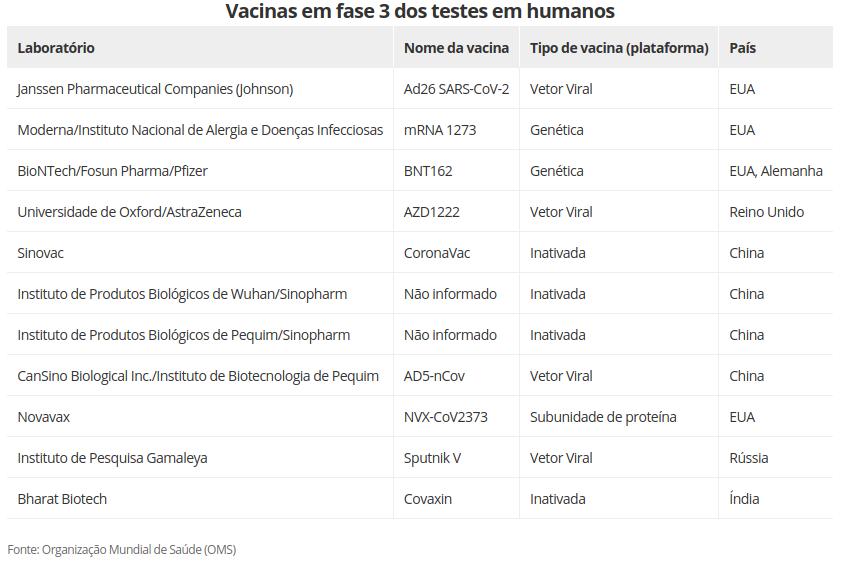 Vacinas em fase 3 dos testes em humanos

| Laboratório | Nome da vacina | Tipo de vacina (plataforma) | País |
|---|---|---|---|
| Janssen Pharmaceutical Companies (Johnson) | Ad26 SARS-CoV-2 | Vetor Viral | EUA |
| Moderna/Instituto Nacional de Alergia e Doenças Infecciosas | mRNA 1273 | Genética | EUA |
| BioNTech/Fosun Pharma/Pfizer | BNT162 | Genética | EUA, Alemanha |
| Universidade de Oxford/AstraZeneca | AZD1222 | Vetor Viral | Reino Unido |
| Sinovac | CoronaVac | Inativada | China |
| Instituto de Produtos Biológicos de Wuhan/Sinopharm | Não informado | Inativada | China |
| Instituto de Produtos Biológicos de Pequim/Sinopharm | Não informado | Inativada | China |
| CanSino Biological Inc./Instituto de Biotecnologia de Pequim | AD5-nCov | Vetor Viral | China |
| Novavax | NVX-CoV2373 | Subunidade de proteína | EUA |
| Instituto de Pesquisa Gamaleya | Sputnik V | Vetor Viral | Rússia |
| Bharat Biotech | Covaxin | Inativada | Índia |

Fonte: Organização Mundial de Saúde (OMS)